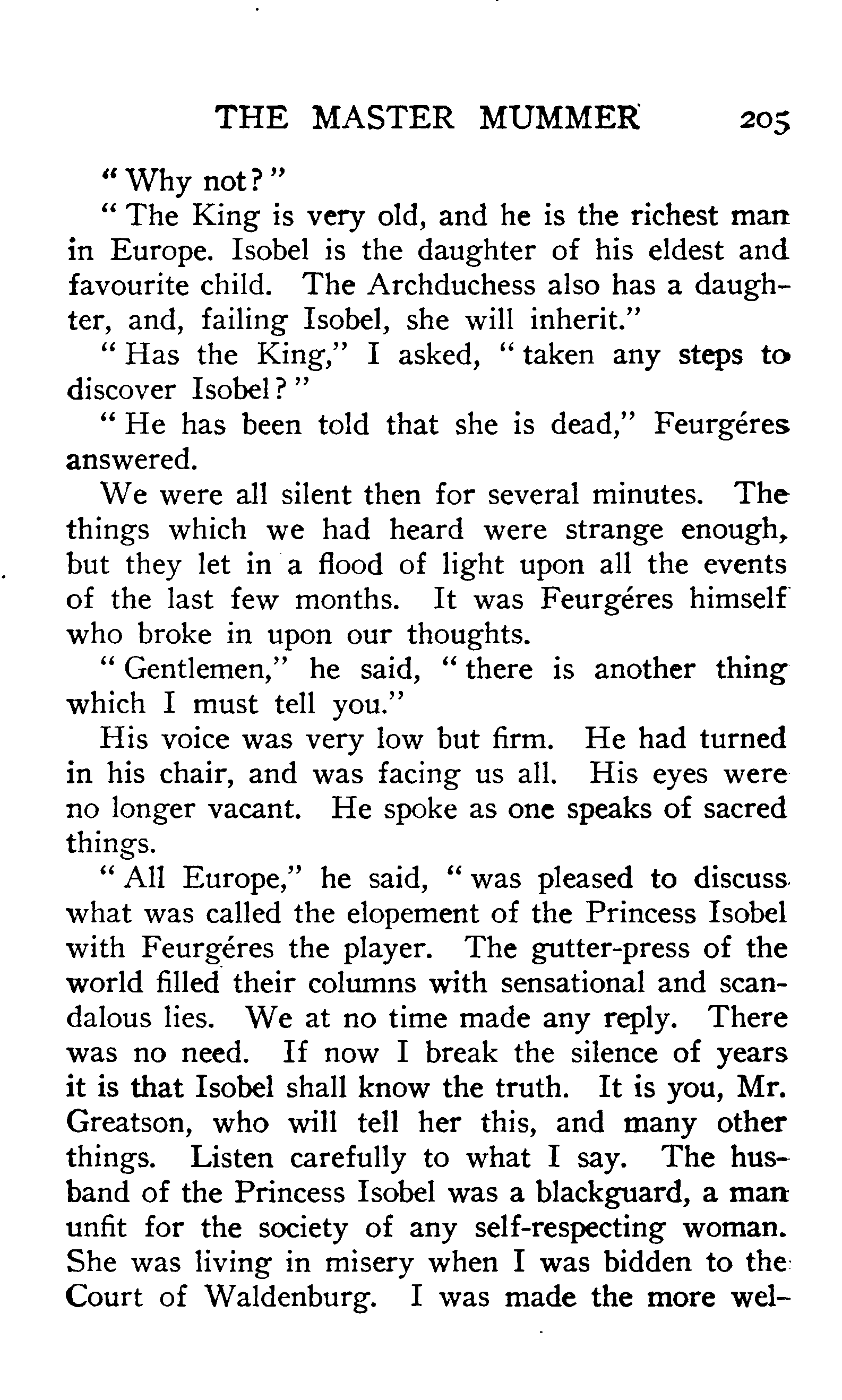 THE MASTER MUMMER 205

"Why not?"

"The King is very old, and he is the richest man in Europe. Isobel is the daughter of his eldest and favourite child. The Archduchess also has a daughter, and, failing Isobel, she will inherit."

"Has the King," I asked, "taken any steps to discover Isobel?"

"He has been told that she is dead," Feurgéres answered.

We were all silent then for several minutes. The things which we had heard were strange enough, but they let in a flood of light upon all the events of the last few months. It was Feurgéres himself who broke in upon our thoughts.

"Gentlemen," he said, "there is another thing which I must tell you."

His voice was very low but firm. He had turned in his chair, and was facing us all. His eyes were no longer vacant. He spoke as one speaks of sacred things.

"All Europe," he said, "was pleased to discuss what was called the elopement of the Princess Isobel with Feurgéres the player. The gutter-press of the world filled their columns with sensational and scandalous lies. We at no time made any reply. There was no need. If now I break the silence of years it is that Isobel shall know the truth. It is you, Mr. Greatson, who will tell her this, and many other things. Listen carefully to what I say. The husband of the Princess Isobel was a blackguard, a man unfit for the society of any self-respecting woman. She was living in misery when I was bidden to the Court of Waldenburg. I was made the more wel-